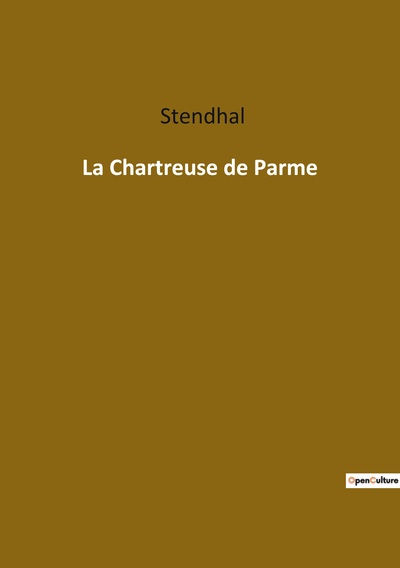 Stendhal

La Chartreuse de Parme

OpenCulture